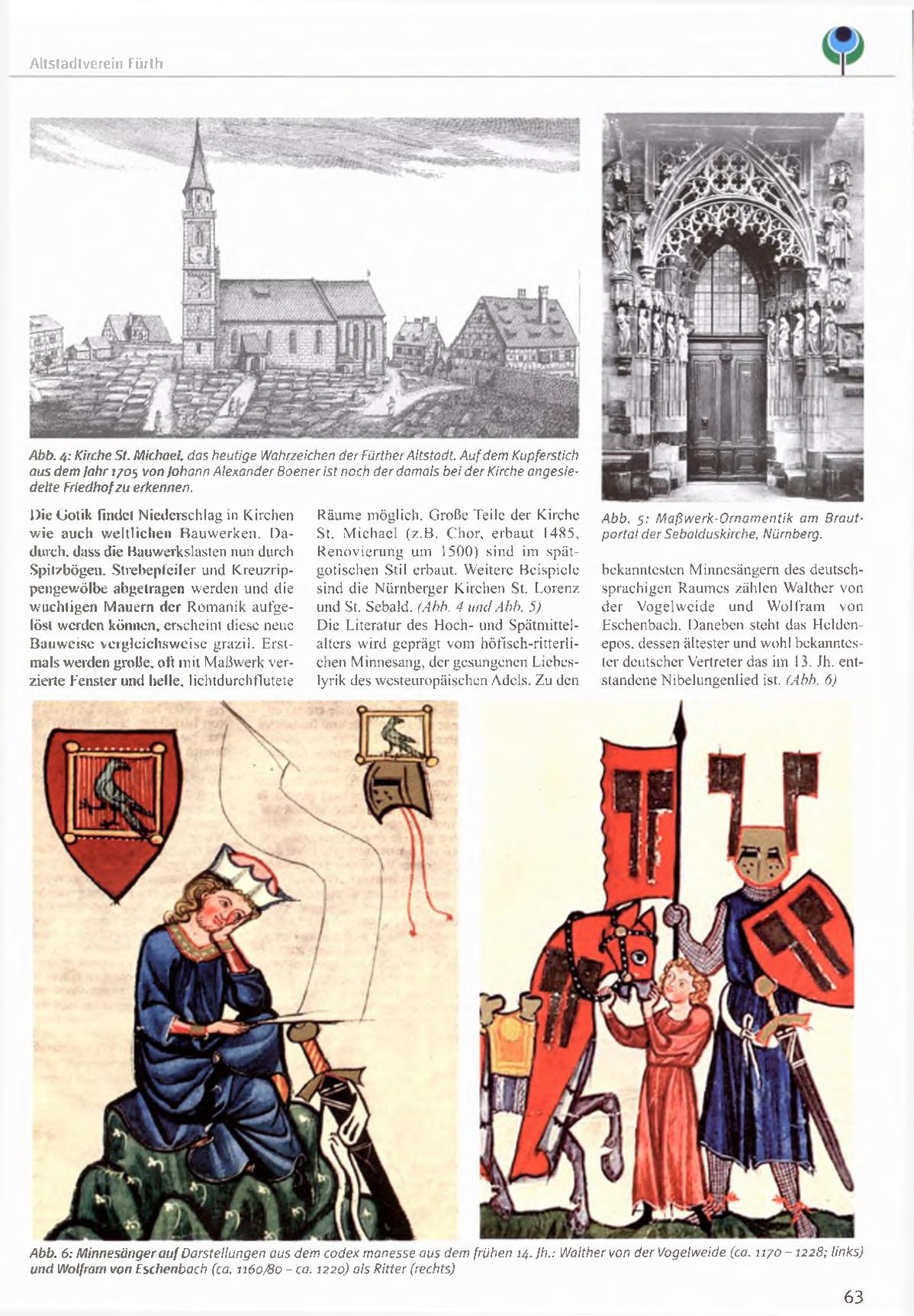 Altstadtverein Fürth

Abb. 4: Kirche St. Michael, das heutige Wahrzeichen der Fürther Altstadt. Auf dem Kupferstich aus dem Jahr 1705 von Johann Alexander Boener ist noch der damals bei der Kirche angesiedelte Friedhof zu erkennen.

Abb. 5: Maßwerk-Ornamentik am Brautportal der Sebalduskirche, Nürnberg.

Die Gotik findet Niederschlag in Kirchen wie auch weltlichen Bauwerken. Dadurch, dass die Bauwerkslasten nun durch Spitzbögen, Strebepfeiler und Kreuzrippengewölbe abgetragen werden und die wuchtigen Mauern der Romanik aufgelöst werden können, erscheint diese neue Bauweise vergleichsweise grazil. Erstmals werden große, oft mit Maßwerk verzierte Fenster und helle, lichtdurchflutete Räume möglich. Große Teile der Kirche St. Michael (z.B. Chor, erbaut 1485, Renovierung um 1500) sind im spätgotischen Stil erbaut. Weitere Beispiele sind die Nürnberger Kirchen St. Lorenz und St. Sebald. (Abb. 4 und Abb. 5)
Die Literatur des Hoch- und Spätmittelalters wird geprägt vom höfisch-ritterlichen Minnesang, der gesungenen Liebeslyrik des westeuropäischen Adels. Zu den bekanntesten Minnesängern des deutschsprachigen Raumes zählen Walther von der Vogelweide und Wolfram von Eschenbach. Daneben steht das Heldenepos, dessen ältester und wohl bekanntester deutscher Vertreter das im 13. Jh. entstandene Nibelungenlied ist. (Abb. 6)

Abb. 6: Minnesänger auf Darstellungen aus dem codex manesse aus dem frühen 14. Jh.: Walther von der Vogelweide (ca. 1170 – 1228; links) und Wolfram von Eschenbach (ca. 1160/80 – ca. 1220) als Ritter (rechts)

63